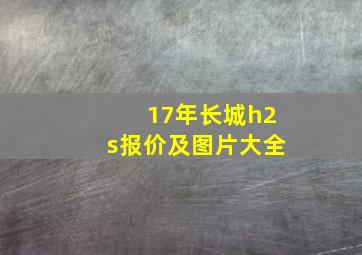 17年长城h2s报价及图片大全